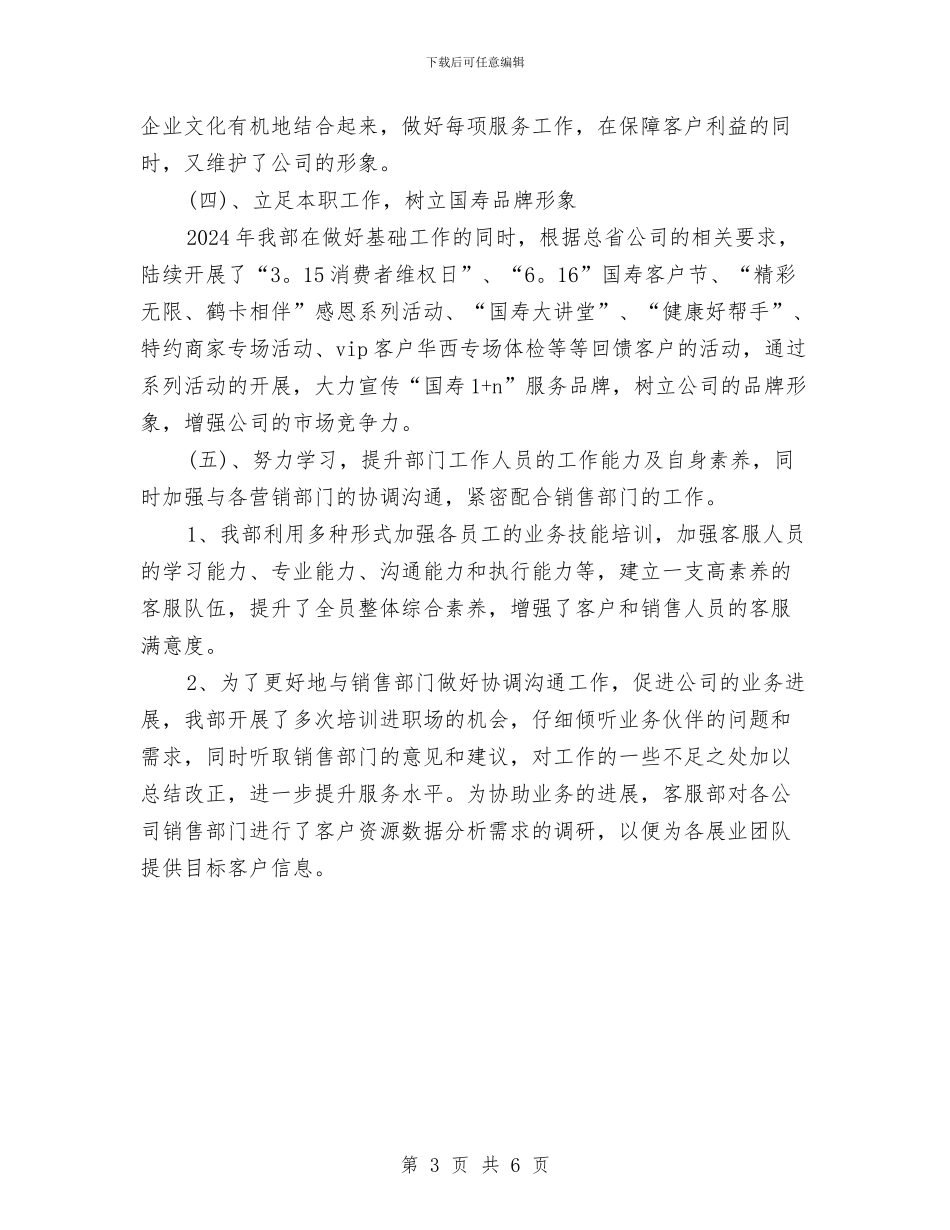 下载后可任意编辑

企业文化有机地结合起来，做好每项服务工作，在保障客户利益的同时，又维护了公司的形象。

（四）、立足本职工作，树立国寿品牌形象

2024年我部在做好基础工作的同时，根据总省公司的相关要求，陆续开展了“3。15消费者维权日”、“6。16”国寿客户节、“精彩无限、鹤卡相伴”感恩系列活动、“国寿大讲堂”、“健康好帮手”、特约商家专场活动、vip客户华西专场体检等等回馈客户的活动，通过系列活动的开展，大力宣传“国寿1+n”服务品牌，树立公司的品牌形象，增强公司的市场竞争力。

（五）、努力学习，提升部门工作人员的工作能力及自身素养，同时加强与各营销部门的协调沟通，紧密配合销售部门的工作。

1、我部利用多种形式加强各员工的业务技能培训，加强客服人员的学习能力、专业能力、沟通能力和执行能力等，建立一支高素养的客服队伍，提升了全员整体综合素养，增强了客户和销售人员的客服满意度。

2、为了更好地与销售部门做好协调沟通工作，促进公司的业务进展，我部开展了多次培训进职场的机会，仔细倾听业务伙伴的问题和需求，同时听取销售部门的意见和建议，对工作的一些不足之处加以总结改正，进一步提升服务水平。为协助业务的进展，客服部对各公司销售部门进行了客户资源数据分析需求的调研，以便为各展业团队提供目标客户信息。

第 3 页 共 6 页